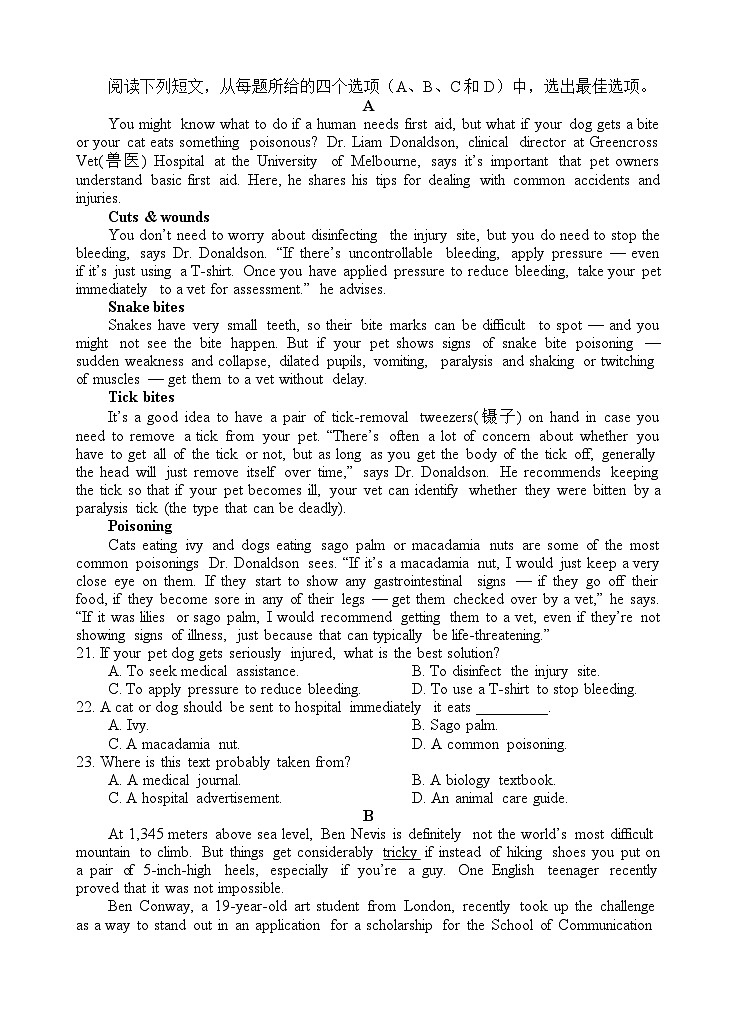 阅读下列短文，从每题所给的四个选项（A、B、C和D）中，选出最佳选项。

A

You might know what to do if a human needs first aid, but what if your dog gets a bite or your cat eats something poisonous? Dr. Liam Donaldson, clinical director at Greencross Vet(兽医) Hospital at the University of Melbourne, says it's important that pet owners understand basic first aid. Here, he shares his tips for dealing with common accidents and injuries.

Cuts & wounds

You don't need to worry about disinfecting the injury site, but you do need to stop the bleeding, says Dr. Donaldson. "If there's uncontrollable bleeding, apply pressure — even if it's just using a T-shirt. Once you have applied pressure to reduce bleeding, take your pet immediately to a vet for assessment." he advises.

Snake bites

Snakes have very small teeth, so their bite marks can be difficult to spot — and you might not see the bite happen. But if your pet shows signs of snake bite poisoning — sudden weakness and collapse, dilated pupils, vomiting, paralysis and shaking or twitching of muscles — get them to a vet without delay.

Tick bites

It's a good idea to have a pair of tick-removal tweezers(镊子) on hand in case you need to remove a tick from your pet. "There's often a lot of concern about whether you have to get all of the tick or not, but as long as you get the body of the tick off, generally the head will just remove itself over time," says Dr. Donaldson. He recommends keeping the tick so that if your pet becomes ill, your vet can identify whether they were bitten by a paralysis tick (the type that can be deadly).

Poisoning

Cats eating ivy and dogs eating sago palm or macadamia nuts are some of the most common poisonings Dr. Donaldson sees. "If it's a macadamia nut, I would just keep a very close eye on them. If they start to show any gastrointestinal signs — if they go off their food, if they become sore in any of their legs — get them checked over by a vet," he says. "If it was lilies or sago palm, I would recommend getting them to a vet, even if they're not showing signs of illness, just because that can typically be life-threatening."

21. If your pet dog gets seriously injured, what is the best solution?
A. To seek medical assistance.
B. To disinfect the injury site.
C. To apply pressure to reduce bleeding.
D. To use a T-shirt to stop bleeding.

22. A cat or dog should be sent to hospital immediately it eats __________.
A. Ivy.
B. Sago palm.
C. A macadamia nut.
D. A common poisoning.

23. Where is this text probably taken from?
A. A medical journal.
B. A biology textbook.
C. A hospital advertisement.
D. An animal care guide.

B

At 1,345 meters above sea level, Ben Nevis is definitely not the world's most difficult mountain to climb. But things get considerably tricky if instead of hiking shoes you put on a pair of 5-inch-high heels, especially if you're a guy. One English teenager recently proved that it was not impossible.

Ben Conway, a 19-year-old art student from London, recently took up the challenge as a way to stand out in an application for a scholarship for the School of Communication